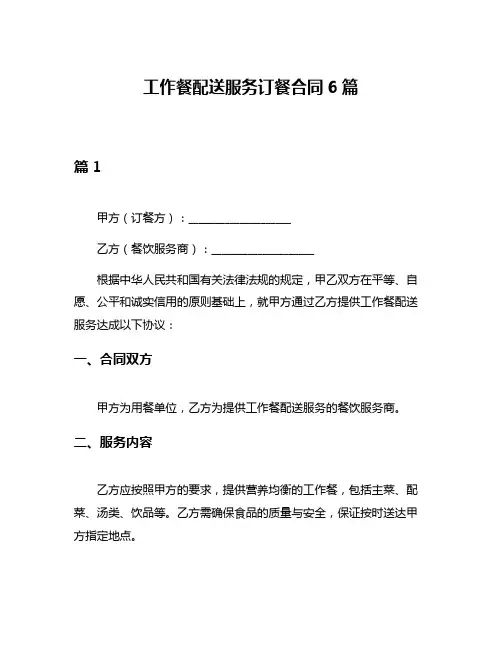 工作餐配送服务订餐合同 6 篇

篇 1

甲方（订餐方）：__________________

乙方（餐饮服务商）：__________________

根据中华人民共和国有关法律法规的规定，甲乙双方在平等、自愿、公平和诚实信用的原则基础上，就甲方通过乙方提供工作餐配送服务达成以下协议：

一、合同双方

甲方为用餐单位，乙方为提供工作餐配送服务的餐饮服务商。

二、服务内容

乙方应按照甲方的要求，提供营养均衡的工作餐，包括主菜、配菜、汤类、饮品等。乙方需确保食品的质量与安全，保证按时送达甲方指定地点。